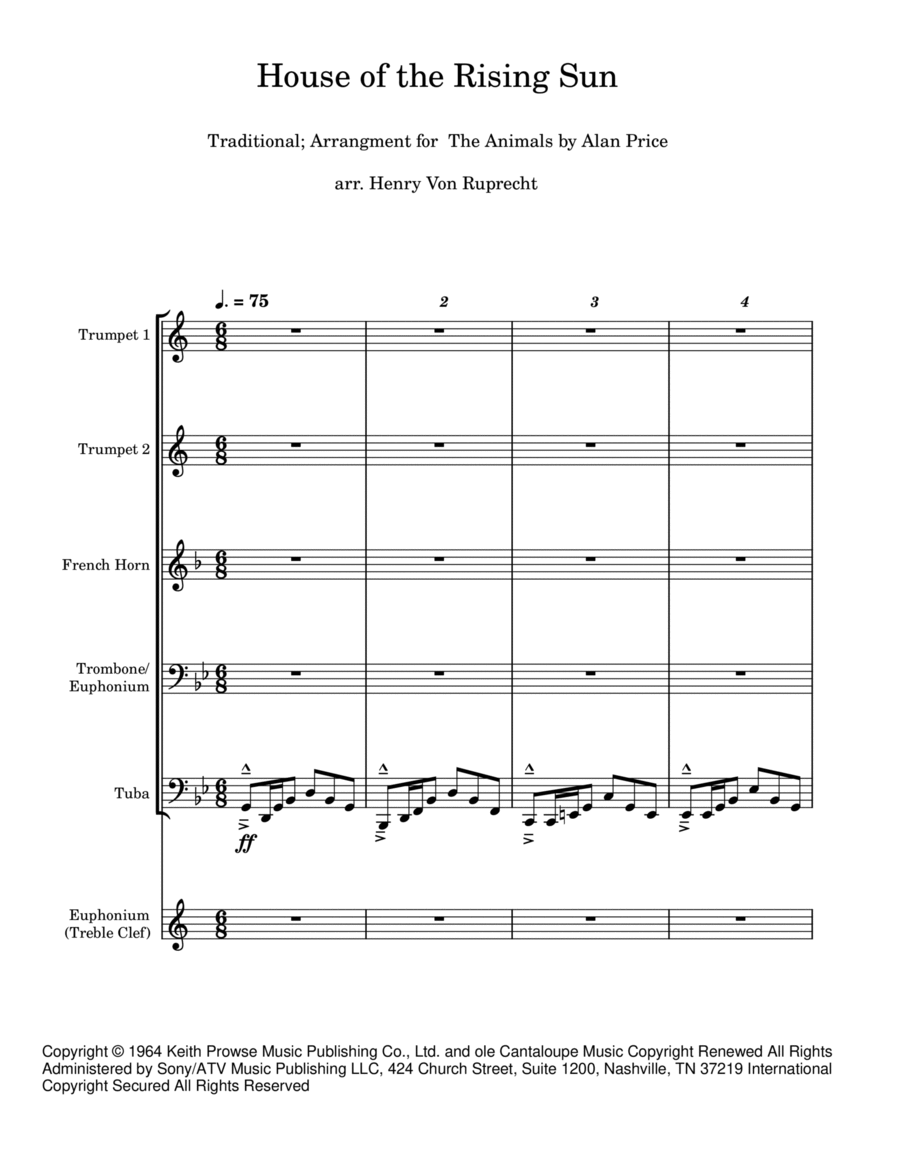 House of the Rising Sun

Traditional; Arrangment for The Animals by Alan Price

arr. Henry Von Ruprecht

♩. = 75

2

3

4

Trumpet 1

Trumpet 2

French Horn

Trombone/ Euphonium

Tuba

ff

Euphonium (Treble Clef)

Copyright © 1964 Keith Prowse Music Publishing Co., Ltd. and ole Cantaloupe Music Copyright Renewed All Rights Administered by Sony/ATV Music Publishing LLC, 424 Church Street, Suite 1200, Nashville, TN 37219 International Copyright Secured All Rights Reserved